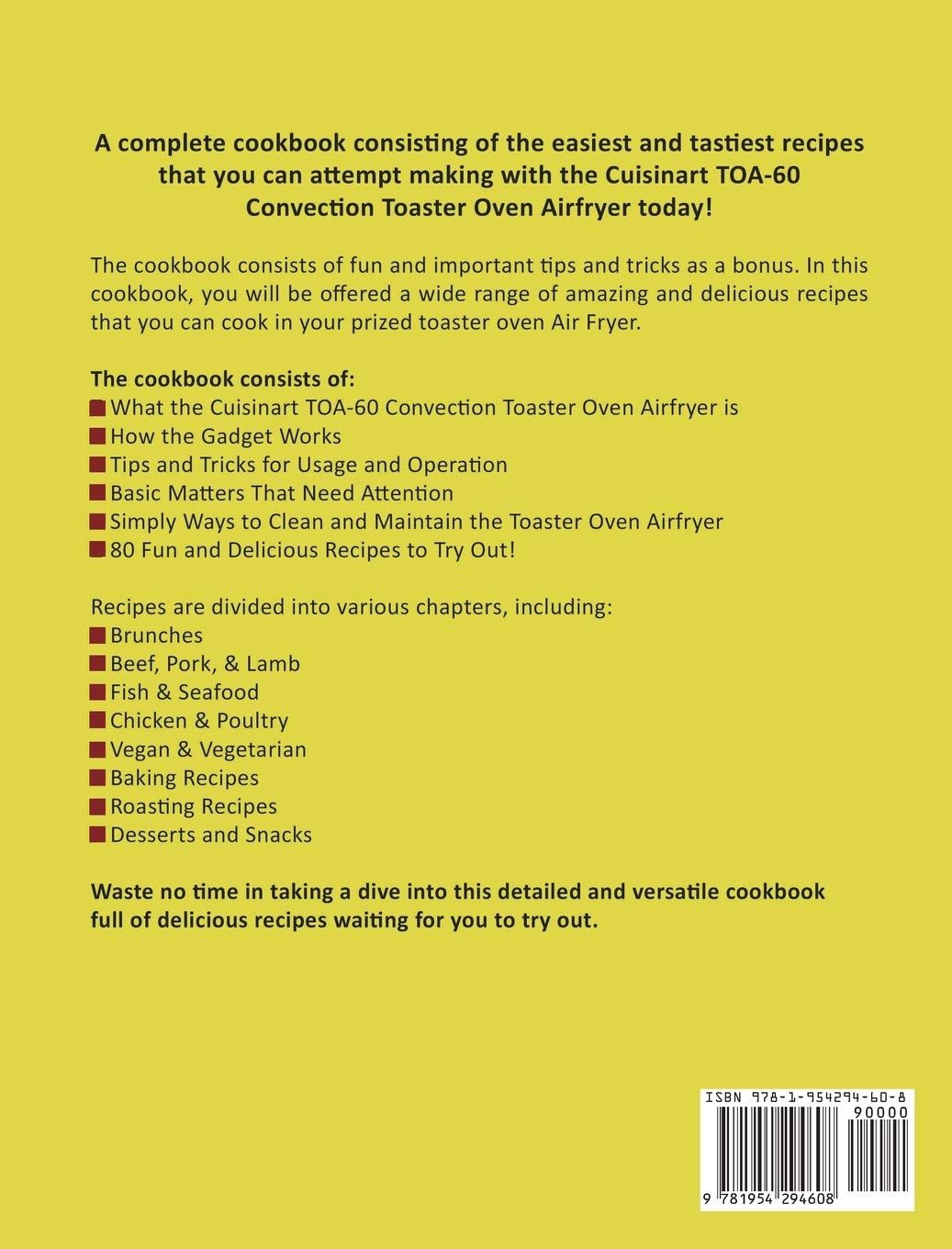 A complete cookbook consisting of the easiest and tastiest recipes that you can attempt making with the Cuisinart TOA-60 Convection Toaster Oven Airfryer today!

The cookbook consists of fun and important tips and tricks as a bonus. In this cookbook, you will be offered a wide range of amazing and delicious recipes that you can cook in your prized toaster oven Air Fryer.

The cookbook consists of:
What the Cuisinart TOA-60 Convection Toaster Oven Airfryer is
How the Gadget Works
Tips and Tricks for Usage and Operation
Basic Matters That Need Attention
Simply Ways to Clean and Maintain the Toaster Oven Airfryer
80 Fun and Delicious Recipes to Try Out!

Recipes are divided into various chapters, including:
Brunches
Beef, Pork, & Lamb
Fish & Seafood
Chicken & Poultry
Vegan & Vegetarian
Baking Recipes
Roasting Recipes
Desserts and Snacks

Waste no time in taking a dive into this detailed and versatile cookbook full of delicious recipes waiting for you to try out.

ISBN 978-1-954294-60-8
90000
9 781954 294608